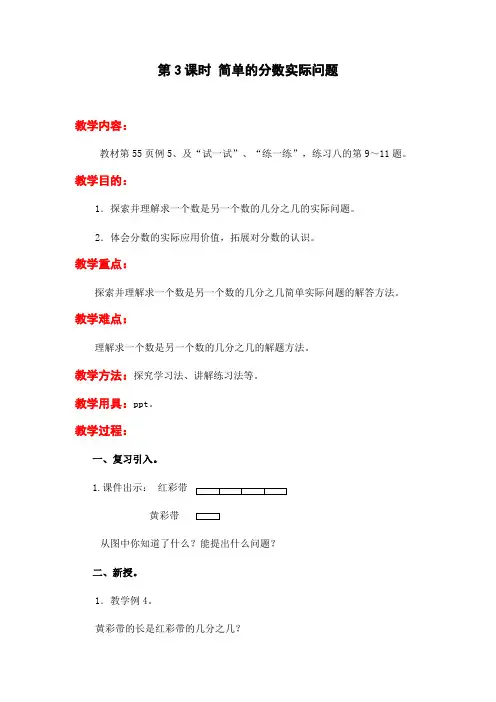 第3课时 简单的分数实际问题

教学内容：

教材第55页例5、及“试一试”、“练一练”，练习八的第9～11题。

教学目的：

1．探索并理解求一个数是另一个数的几分之几的实际问题。

2．体会分数的实际应用价值，拓展对分数的认识。

教学重点：

探索并理解求一个数是另一个数的几分之几简单实际问题的解答方法。

教学难点：

理解求一个数是另一个数的几分之几的解题方法。

教学方法：探究学习法、讲解练习法等。

教学用具：ppt。

教学过程：

一、复习引入。

1.课件出示： 红彩带

黄彩带

从图中你知道了什么？能提出什么问题？

二、新授。

1．教学例4。

黄彩带的长是红彩带的几分之几？